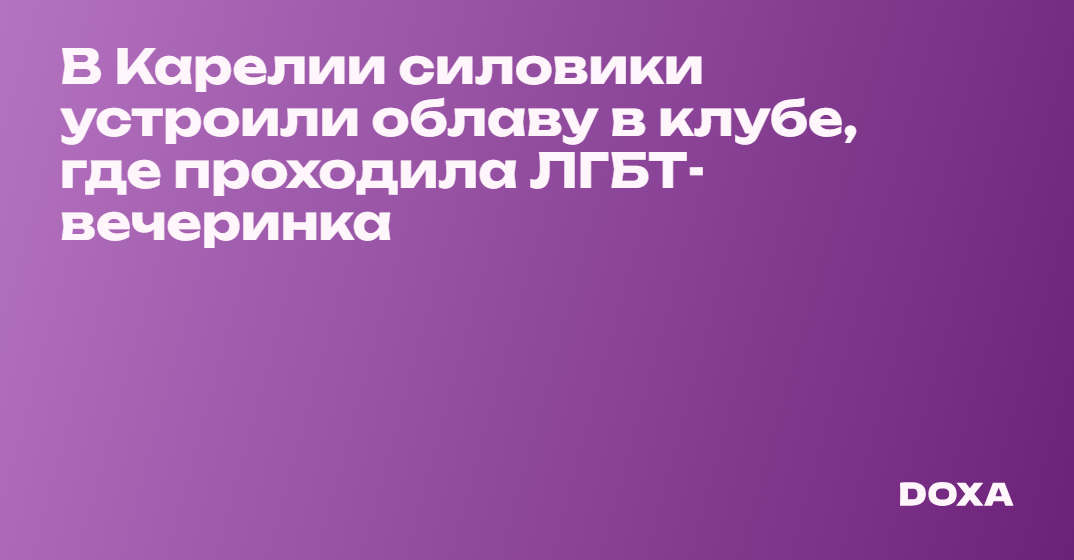 В Карелии силовики устроили облаву в клубе, где проходила ЛГБТ-вечеринка

DOXA